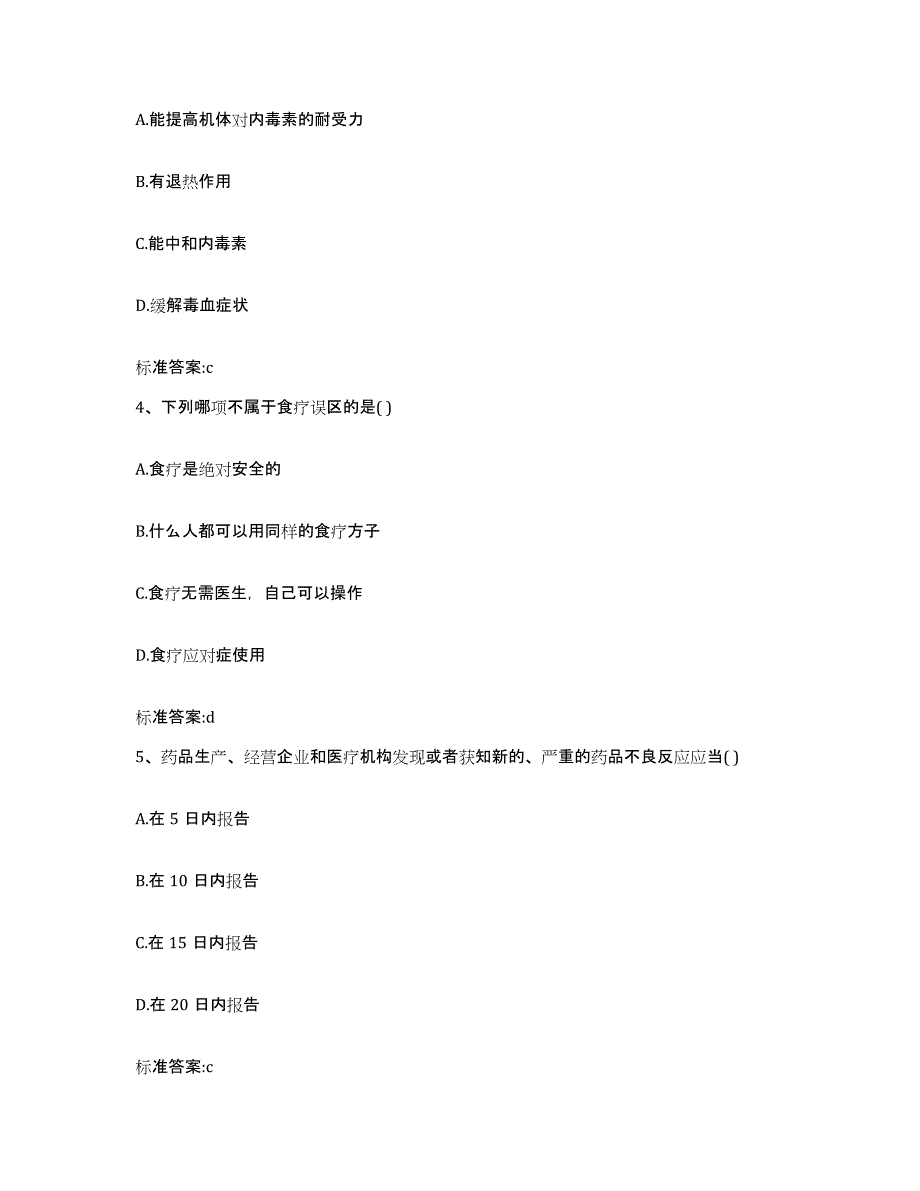 A.能提高机体对内毒素的耐受力

B.有退热作用

C.能中和内毒素

D.缓解毒血症状

标准答案:c

4、下列哪项不属于食疗误区的是( )

A.食疗是绝对安全的

B.什么人都可以用同样的食疗方子

C.食疗无需医生，自己可以操作

D.食疗应对症使用

标准答案:d

5、药品生产、经营企业和医疗机构发现或者获知新的、严重的药品不良反应应当( )

A.在 5 日内报告

B.在 10 日内报告

C.在 15 日内报告

D.在 20 日内报告

标准答案:c